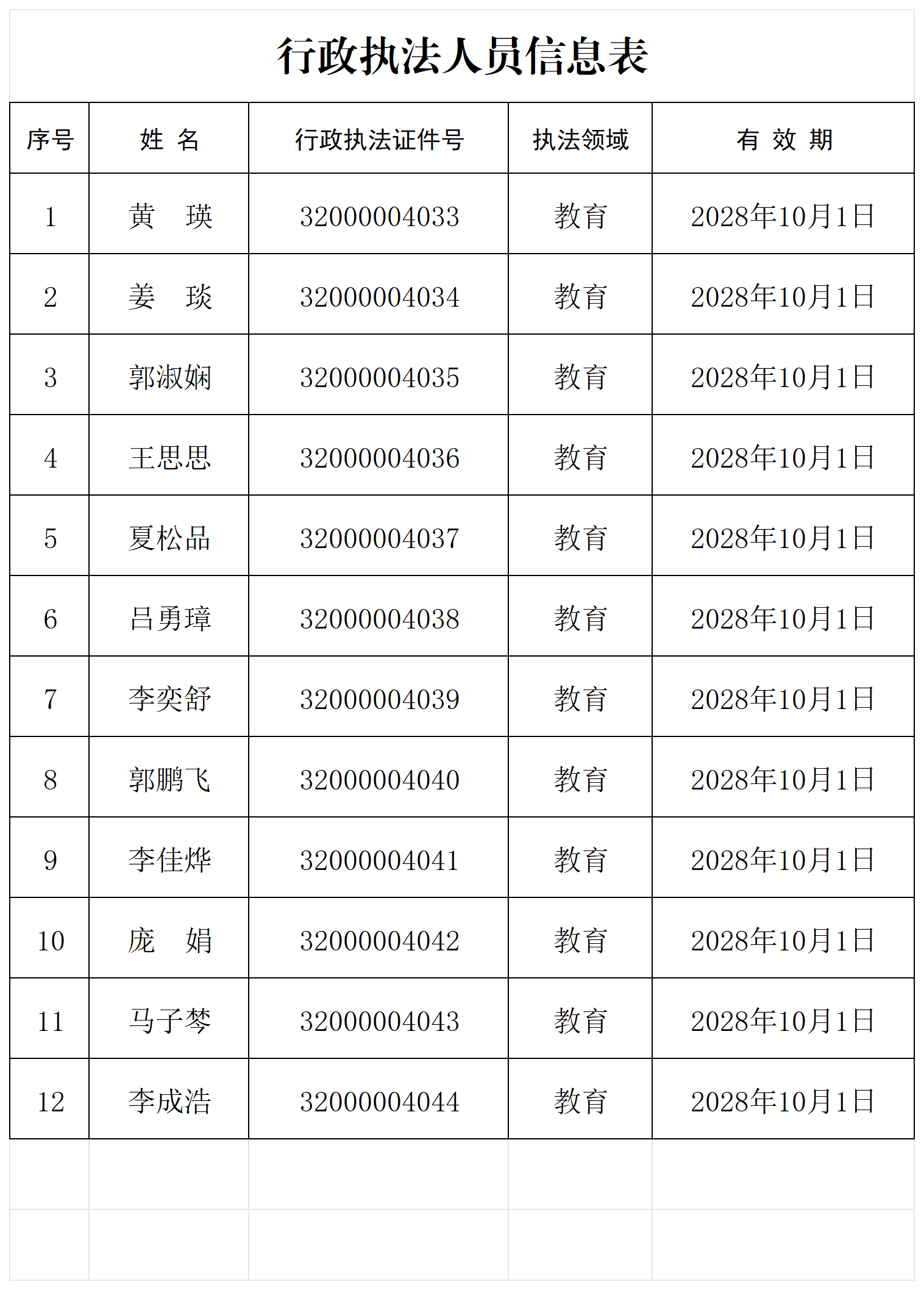 行政执法人员信息表

| 序号 | 姓　名 | 行政执法证件号 | 执法领域 | 有 效 期 |
|---|---|---|---|---|
| 1 | 黄　瑛 | 32000004033 | 教育 | 2028年10月1日 |
| 2 | 姜　琰 | 32000004034 | 教育 | 2028年10月1日 |
| 3 | 郭淑娴 | 32000004035 | 教育 | 2028年10月1日 |
| 4 | 王思思 | 32000004036 | 教育 | 2028年10月1日 |
| 5 | 夏松品 | 32000004037 | 教育 | 2028年10月1日 |
| 6 | 吕勇璋 | 32000004038 | 教育 | 2028年10月1日 |
| 7 | 李奕舒 | 32000004039 | 教育 | 2028年10月1日 |
| 8 | 郭鹏飞 | 32000004040 | 教育 | 2028年10月1日 |
| 9 | 李佳烨 | 32000004041 | 教育 | 2028年10月1日 |
| 10 | 庞　娟 | 32000004042 | 教育 | 2028年10月1日 |
| 11 | 马子棽 | 32000004043 | 教育 | 2028年10月1日 |
| 12 | 李成浩 | 32000004044 | 教育 | 2028年10月1日 |